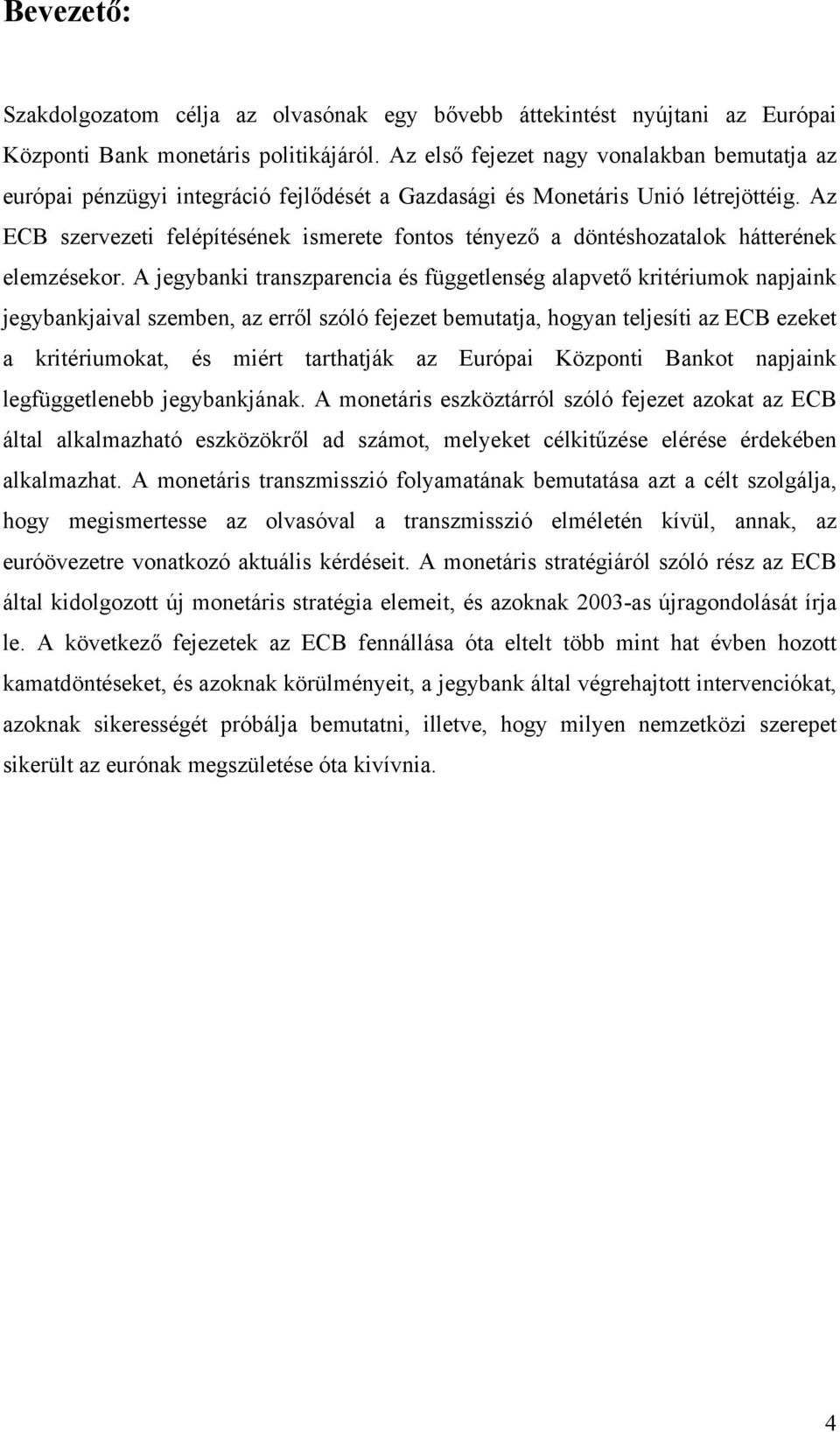 Bevezető:

Szakdolgozatom célja az olvasónak egy bővebb áttekintést nyújtani az Európai Központi Bank monetáris politikájáról. Az első fejezet nagy vonalakban bemutatja az európai pénzügyi integráció fejlődését a Gazdasági és Monetáris Unió létrejöttéig. Az ECB szervezeti felépítésének ismerete fontos tényező a döntéshozatalok hátterének elemzésekor. A jegybanki transzparencia és függetlenség alapvető kritériumok napjaink jegybankjaival szemben, az erről szóló fejezet bemutatja, hogyan teljesíti az ECB ezeket a kritériumokat, és miért tarthatják az Európai Központi Bankot napjaink legfüggetlenebb jegybankjának. A monetáris eszköztárról szóló fejezet azokat az ECB által alkalmazható eszközökről ad számot, melyeket célkitűzése elérése érdekében alkalmazhat. A monetáris transzmisszió folyamatának bemutatása azt a célt szolgálja, hogy megismertesse az olvasóval a transzmisszió elméletén kívül, annak, az euróövezetre vonatkozó aktuális kérdéseit. A monetáris stratégiáról szóló rész az ECB által kidolgozott új monetáris stratégia elemeit, és azoknak 2003-as újragondolását írja le. A következő fejezetek az ECB fennállása óta eltelt több mint hat évben hozott kamatdöntéseket, és azoknak körülményeit, a jegybank által végrehajtott intervenciókat, azoknak sikerességét próbálja bemutatni, illetve, hogy milyen nemzetközi szerepet sikerült az eurónak megszületése óta kivívnia.

4